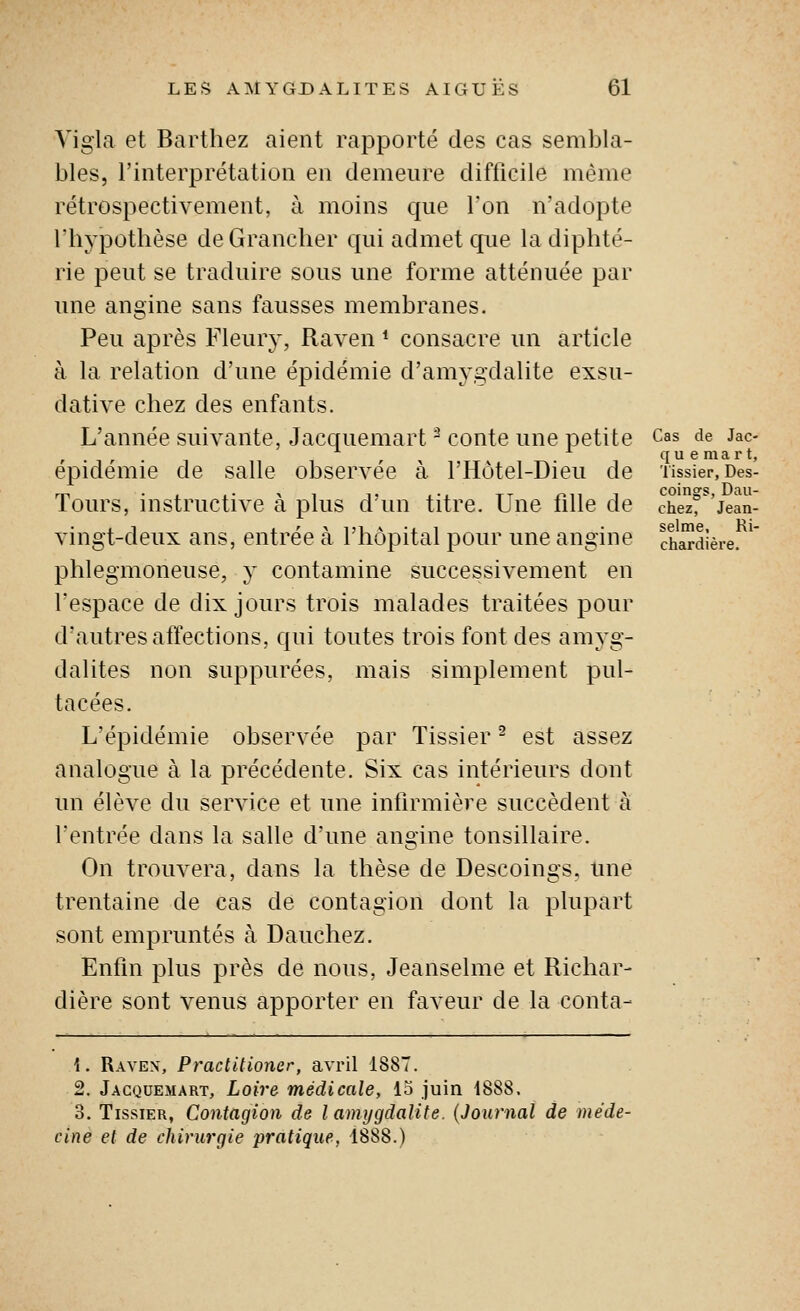 LES AMYGDALITES AIGUËS 61

Vigla et Barthez aient rapporté des cas semblables, l'interprétation en demeure difficile même rétrospectivement, à moins que l'on n'adopte l'hypothèse de Grancher qui admet que la diphtérie peut se traduire sous une forme atténuée par une angine sans fausses membranes.

Peu après Fleury, Raven $^1$ consacre un article à la relation d'une épidémie d'amygdalite exsudative chez des enfants.

L'année suivante, Jacquemart $^2$ conte une petite épidémie de salle observée à l'Hôtel-Dieu de Tours, instructive à plus d'un titre. Une fille de vingt-deux ans, entrée à l'hôpital pour une angine phlegmoneuse, y contamine successivement en l'espace de dix jours trois malades traitées pour d'autres affections, qui toutes trois font des amygdalites non suppurées, mais simplement pultacées.

Cas de Jacquemart, Tissier, Descoings, Dauchez, Jeanselme, Richardière.

L'épidémie observée par Tissier $^3$ est assez analogue à la précédente. Six cas intérieurs dont un élève du service et une infirmière succèdent à l'entrée dans la salle d'une angine tonsillaire.

On trouvera, dans la thèse de Descoings, une trentaine de cas de contagion dont la plupart sont empruntés à Dauchez.

Enfin plus près de nous, Jeanselme et Richardière sont venus apporter en faveur de la conta-

1. Raven, Practitioner, avril 1887.
2. Jacquemart, Loire médicale, 15 juin 1888.
3. Tissier, Contagion de l amygdalite. (Journal de médecine et de chirurgie pratique, 1888.)